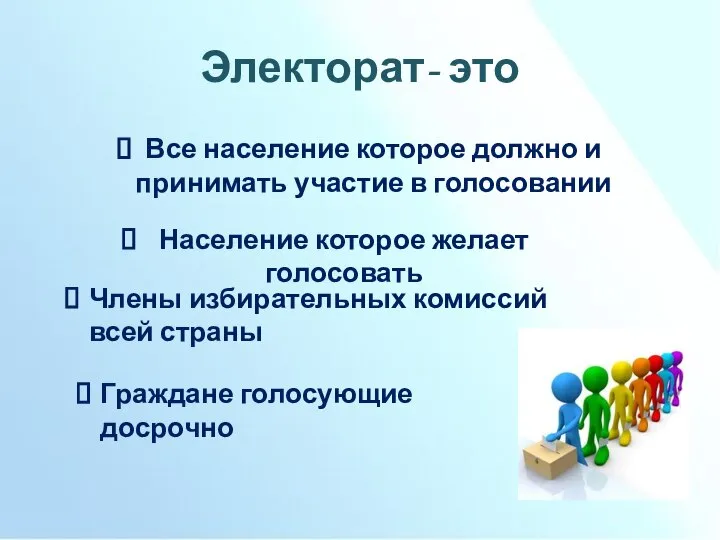 Электорат - это

 Все население которое должно и принимать участие в голосовании

 Население которое желает голосовать

 Члены избирательных комиссий всей страны

 Граждане голосующие досрочно